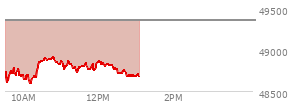 49500
49000
48500
10AM
12PM
2PM